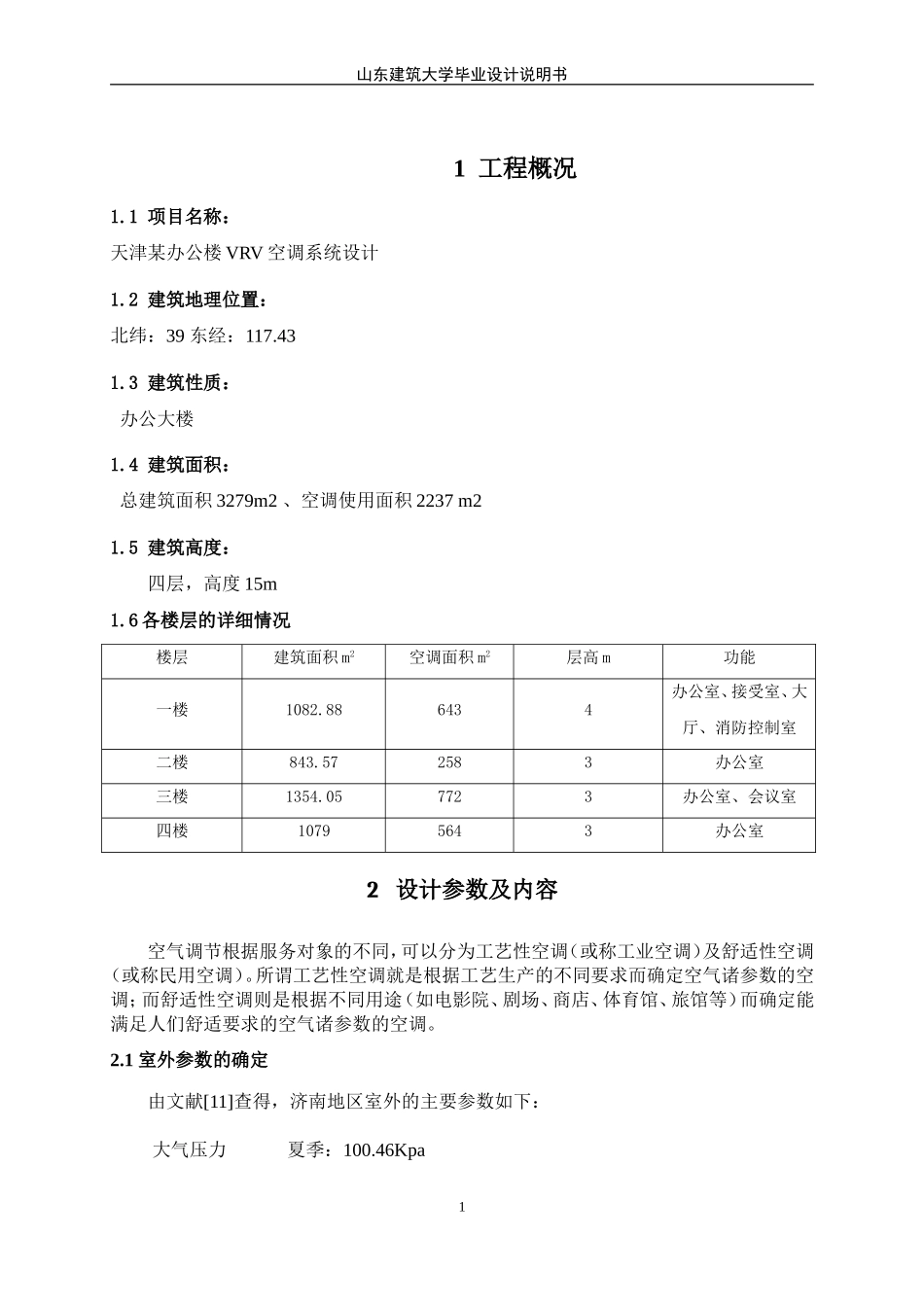 山东建筑大学毕业设计说明书

1 工程概况

1.1 项目名称：

天津某办公楼 VRV 空调系统设计

1.2 建筑地理位置：

北纬：39 东经：117.43

1.3 建筑性质：

办公大楼

1.4 建筑面积：

总建筑面积 3279m2 、空调使用面积 2237 m2

1.5 建筑高度：

四层，高度 15m

1.6 各楼层的详细情况

| 楼层 | 建筑面积㎡ | 空调面积㎡ | 层高 m | 功能 |
|---|---|---|---|---|
| 一楼 | 1082.88 | 643 | 4 | 办公室、接受室、大厅、消防控制室 |
| 二楼 | 843.57 | 258 | 3 | 办公室 |
| 三楼 | 1354.05 | 772 | 3 | 办公室、会议室 |
| 四楼 | 1079 | 564 | 3 | 办公室 |

2 设计参数及内容

空气调节根据服务对象的不同，可以分为工艺性空调（或称工业空调）及舒适性空调（或称民用空调）。所谓工艺性空调就是根据工艺生产的不同要求而确定空气诸参数的空调；而舒适性空调则是根据不同用途（如电影院、剧场、商店、体育馆、旅馆等）而确定能满足人们舒适要求的空气诸参数的空调。

2.1 室外参数的确定

由文献[11]查得，济南地区室外的主要参数如下：

大气压力 夏季：100.46Kpa

1